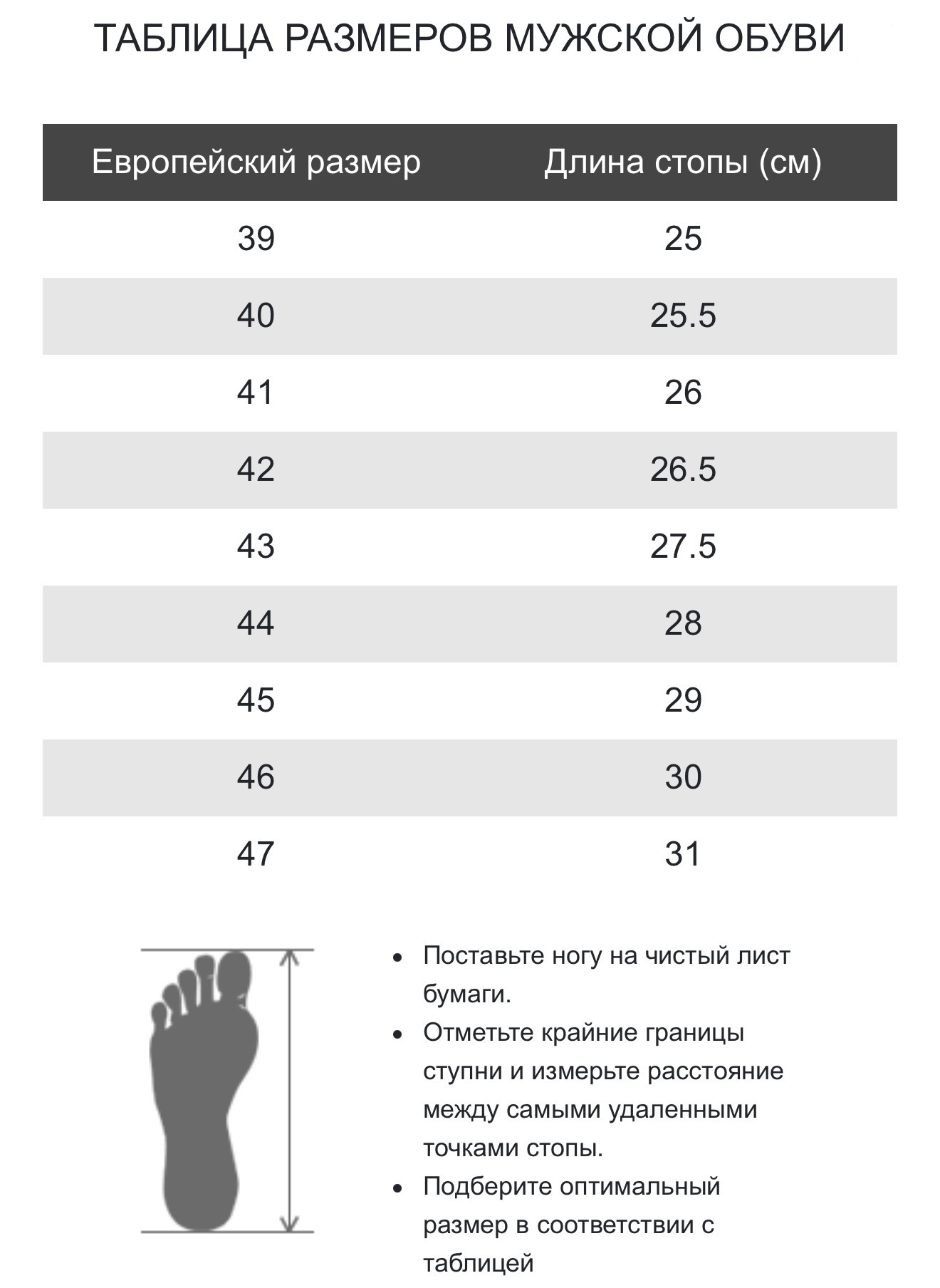 ТАБЛИЦА РАЗМЕРОВ МУЖСКОЙ ОБУВИ

| Европейский размер | Длина стопы (см) |
|---|---|
| 39 | 25 |
| 40 | 25.5 |
| 41 | 26 |
| 42 | 26.5 |
| 43 | 27.5 |
| 44 | 28 |
| 45 | 29 |
| 46 | 30 |
| 47 | 31 |

• Поставьте ногу на чистый лист бумаги.
• Отметьте крайние границы ступни и измерьте расстояние между самыми удаленными точками стопы.
• Подберите оптимальный размер в соответствии с таблицей